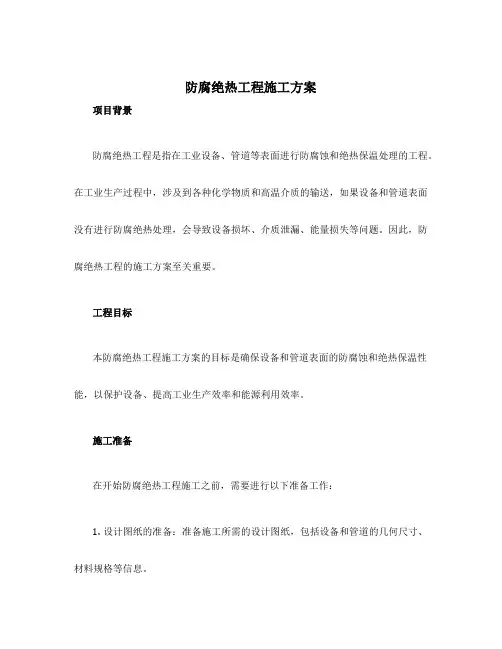 防腐绝热工程施工方案

项目背景

防腐绝热工程是指在工业设备、管道等表面进行防腐蚀和绝热保温处理的工程。在工业生产过程中，涉及到各种化学物质和高温介质的输送，如果设备和管道表面没有进行防腐绝热处理，会导致设备损坏、介质泄漏、能量损失等问题。因此，防腐绝热工程的施工方案至关重要。

工程目标

本防腐绝热工程施工方案的目标是确保设备和管道表面的防腐蚀和绝热保温性能，以保护设备、提高工业生产效率和能源利用效率。

施工准备

在开始防腐绝热工程施工之前，需要进行以下准备工作：

1. 设计图纸的准备：准备施工所需的设计图纸，包括设备和管道的几何尺寸、材料规格等信息。